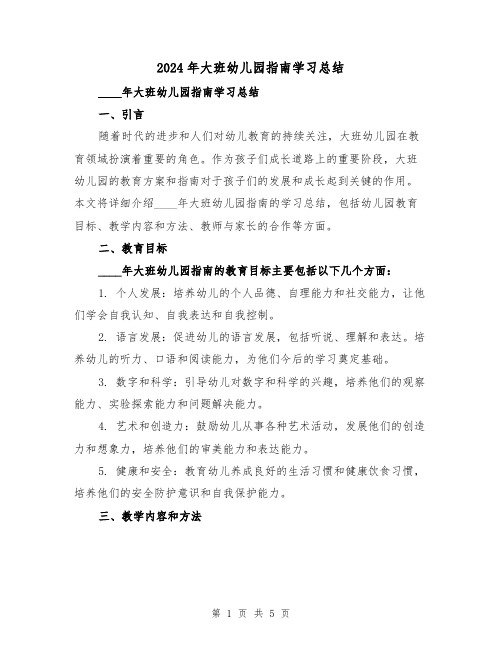 2024年大班幼儿园指南学习总结

____年大班幼儿园指南学习总结

一、引言

随着时代的进步和人们对幼儿教育的持续关注，大班幼儿园在教育领域扮演着重要的角色。作为孩子们成长道路上的重要阶段，大班幼儿园的教育方案和指南对于孩子们的发展和成长起到关键的作用。本文将详细介绍____年大班幼儿园指南的学习总结，包括幼儿园教育目标、教学内容和方法、教师与家长的合作等方面。

二、教育目标

____年大班幼儿园指南的教育目标主要包括以下几个方面：

1. 个人发展：培养幼儿的个人品德、自理能力和社交能力，让他们学会自我认知、自我表达和自我控制。

2. 语言发展：促进幼儿的语言发展，包括听说、理解和表达。培养幼儿的听力、口语和阅读能力，为他们今后的学习奠定基础。

3. 数字和科学：引导幼儿对数字和科学的兴趣，培养他们的观察能力、实验探索能力和问题解决能力。

4. 艺术和创造力：鼓励幼儿从事各种艺术活动，发展他们的创造力和想象力，培养他们的审美能力和表达能力。

5. 健康和安全：教育幼儿养成良好的生活习惯和健康饮食习惯，培养他们的安全防护意识和自我保护能力。

三、教学内容和方法

第 1 页 共 5 页